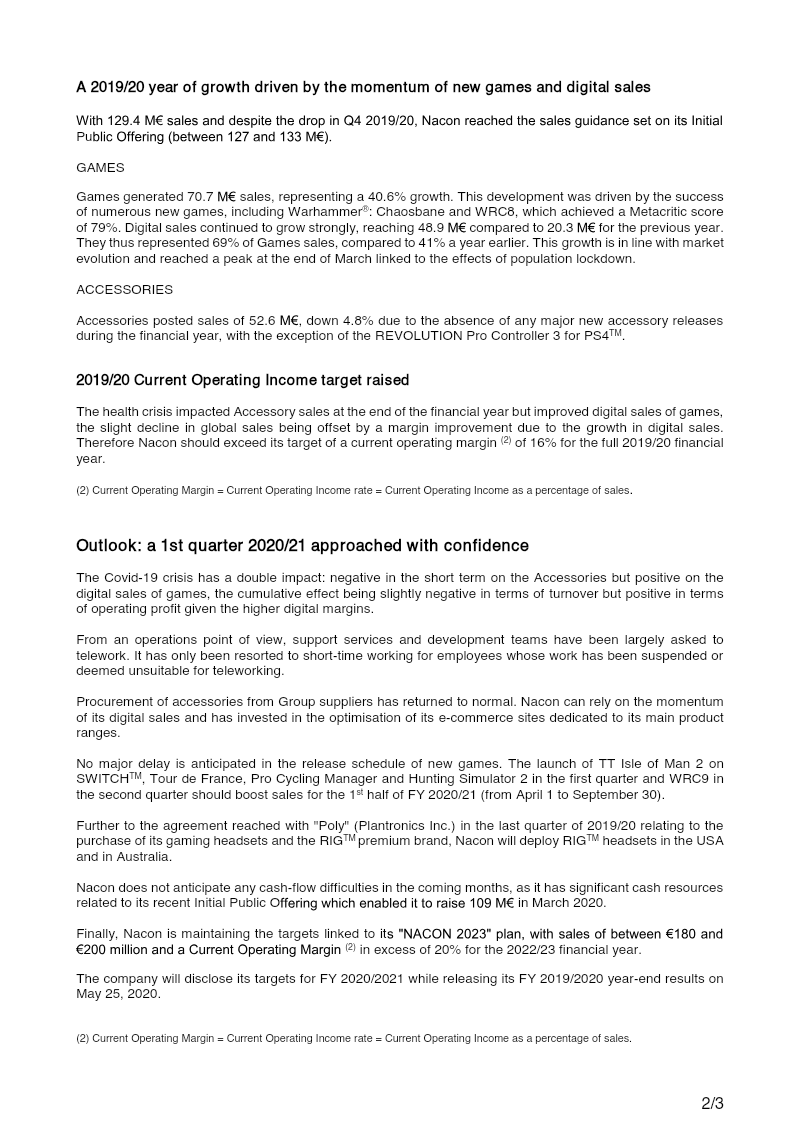 A 2019/20 year of growth driven by the momentum of new games and digital sales

With 129.4 M€ sales and despite the drop in Q4 2019/20, Nacon reached the sales guidance set on its Initial Public Offering (between 127 and 133 M€).

GAMES

Games generated 70.7 M€ sales, representing a 40.6% growth. This development was driven by the success of numerous new games, including Warhammer®: Chaosbane and WRC8, which achieved a Metacritic score of 79%. Digital sales continued to grow strongly, reaching 48.9 M€ compared to 20.3 M€ for the previous year. They thus represented 69% of Games sales, compared to 41% a year earlier. This growth is in line with market evolution and reached a peak at the end of March linked to the effects of population lockdown.

ACCESSORIES

Accessories posted sales of 52.6 M€, down 4.8% due to the absence of any major new accessory releases during the financial year, with the exception of the REVOLUTION Pro Controller 3 for PS4$^{TM}$.

2019/20 Current Operating Income target raised

The health crisis impacted Accessory sales at the end of the financial year but improved digital sales of games, the slight decline in global sales being offset by a margin improvement due to the growth in digital sales. Therefore Nacon should exceed its target of a current operating margin $^{(2)}$ of 16% for the full 2019/20 financial year.

(2) Current Operating Margin = Current Operating Income rate = Current Operating Income as a percentage of sales.

Outlook: a 1st quarter 2020/21 approached with confidence

The Covid-19 crisis has a double impact: negative in the short term on the Accessories but positive on the digital sales of games, the cumulative effect being slightly negative in terms of turnover but positive in terms of operating profit given the higher digital margins.

From an operations point of view, support services and development teams have been largely asked to telework. It has only been resorted to short-time working for employees whose work has been suspended or deemed unsuitable for teleworking.

Procurement of accessories from Group suppliers has returned to normal. Nacon can rely on the momentum of its digital sales and has invested in the optimisation of its e-commerce sites dedicated to its main product ranges.

No major delay is anticipated in the release schedule of new games. The launch of TT Isle of Man 2 on SWITCH$^{TM}$, Tour de France, Pro Cycling Manager and Hunting Simulator 2 in the first quarter and WRC9 in the second quarter should boost sales for the 1$^{st}$ half of FY 2020/21 (from April 1 to September 30).

Further to the agreement reached with "Poly" (Plantronics Inc.) in the last quarter of 2019/20 relating to the purchase of its gaming headsets and the RIG$^{TM}$ premium brand, Nacon will deploy RIG$^{TM}$ headsets in the USA and in Australia.

Nacon does not anticipate any cash-flow difficulties in the coming months, as it has significant cash resources related to its recent Initial Public Offering which enabled it to raise 109 M€ in March 2020.

Finally, Nacon is maintaining the targets linked to its "NACON 2023" plan, with sales of between €180 and €200 million and a Current Operating Margin $^{(2)}$ in excess of 20% for the 2022/23 financial year.

The company will disclose its targets for FY 2020/2021 while releasing its FY 2019/2020 year-end results on May 25, 2020.

(2) Current Operating Margin = Current Operating Income rate = Current Operating Income as a percentage of sales.

2/3